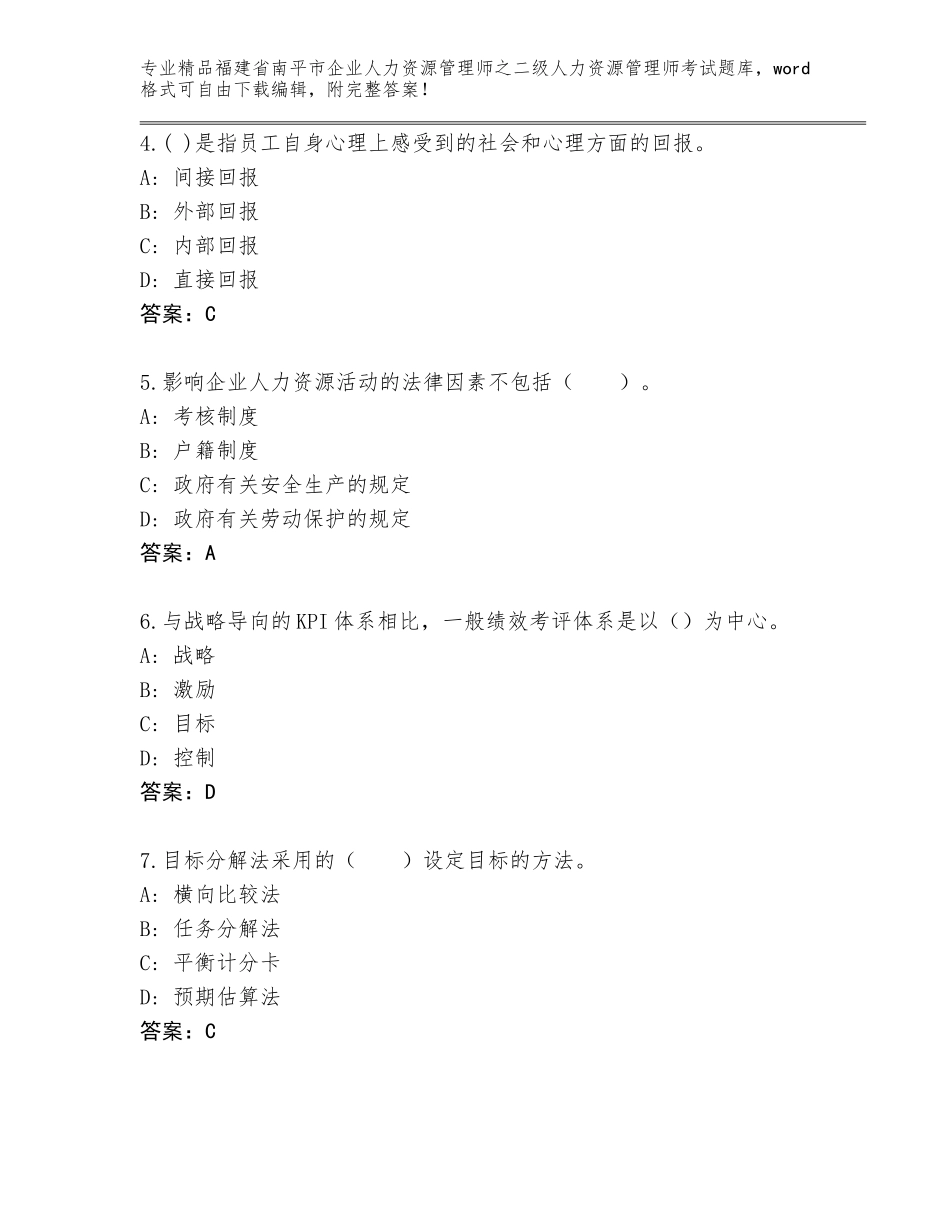 专业精品福建省南平市企业人力资源管理师之二级人力资源管理师考试题库，word格式可自由下载编辑，附完整答案！

4.( )是指员工自身心理上感受到的社会和心理方面的回报。
A: 间接回报
B: 外部回报
C: 内部回报
D: 直接回报
答案：C

5.影响企业人力资源活动的法律因素不包括（　　）。
A: 考核制度
B: 户籍制度
C: 政府有关安全生产的规定
D: 政府有关劳动保护的规定
答案：A

6.与战略导向的KPI体系相比，一般绩效考评体系是以（）为中心。
A: 战略
B: 激励
C: 目标
D: 控制
答案：D

7.目标分解法采用的（　　）设定目标的方法。
A: 横向比较法
B: 任务分解法
C: 平衡计分卡
D: 预期估算法
答案：C